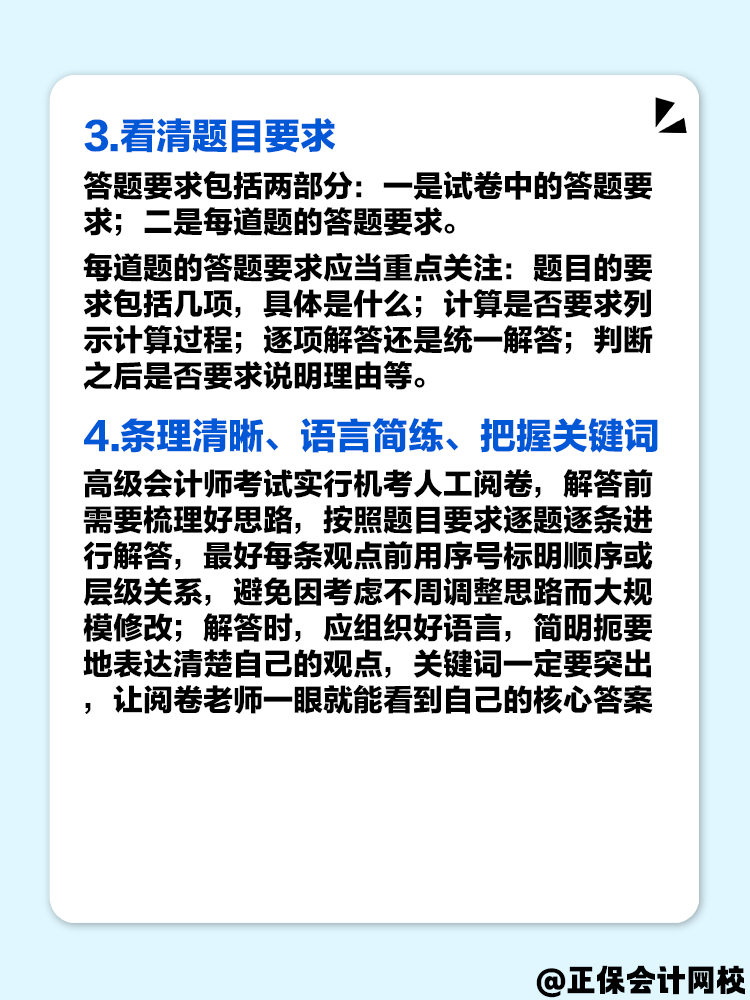 3.看清题目要求

答题要求包括两部分：一是试卷中的答题要求；二是每道题的答题要求。

每道题的答题要求应当重点关注：题目的要求包括几项，具体是什么；计算是否要求列示计算过程；逐项解答还是统一解答；判断之后是否要求说明理由等。

4.条理清晰、语言简练、把握关键词

高级会计师考试实行机考人工阅卷，解答前需要梳理好思路，按照题目要求逐题逐条进行解答，最好每条观点前用序号标明顺序或层级关系，避免因考虑不周调整思路而大规模修改；解答时，应组织好语言，简明扼要地表达清楚自己的观点，关键词一定要突出，让阅卷老师一眼就能看到自己的核心答案

@正保会计网校